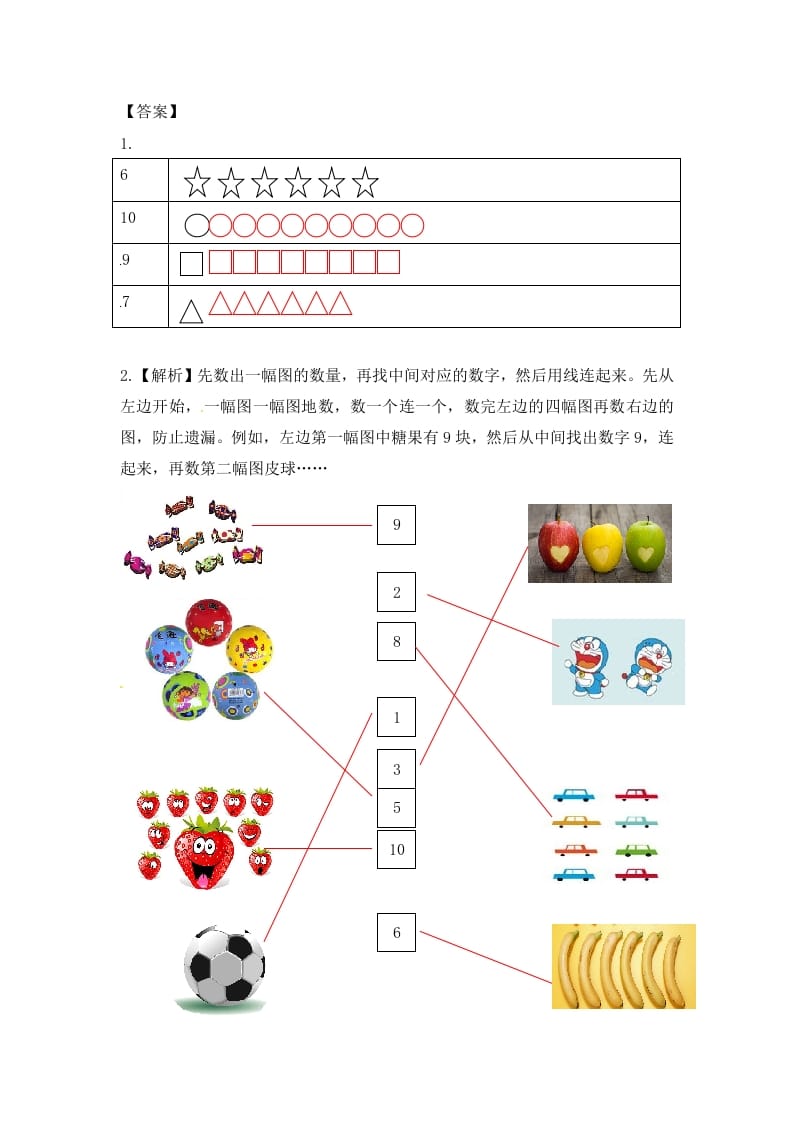 【答案】

1.

| 6 | ☆☆☆☆☆☆ |
|---|---|
| 10 | ○○○○○○○○○○ |
| .9 | □□□□□□□□□ |
| .7 | △△△△△△△ |

2.【解析】先数出一幅图的数量，再找中间对应的数字，然后用线连起来。先从左边开始，一幅图一幅图地数，数一个连一个，数完左边的四幅图再数右边的图，防止遗漏。例如，左边第一幅图中糖果有 9 块，然后从中间找出数字 9，连起来，再数第二幅图皮球……

9

2

8

1

3

5

10

6